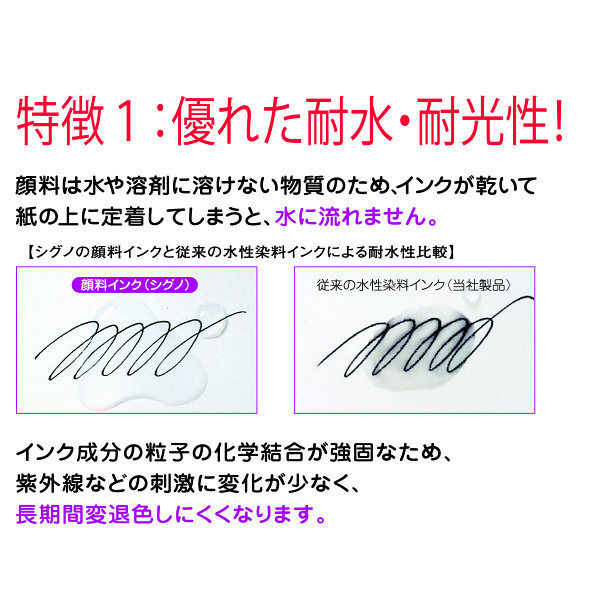 特徴１：優れた耐水・耐光性！

顔料は水や溶剤に溶けない物質のため､インクが乾いて紙の上に定着してしまうと、水に流れません。

【シグノの顔料インクと従来の水性染料インクによる耐水性比較】

顔料インク（シグノ）

従来の水性染料インク（当社製品）

インク成分の粒子の化学結合が強固なため、紫外線などの刺激に変化が少なく、長期間変退色しにくくなります。